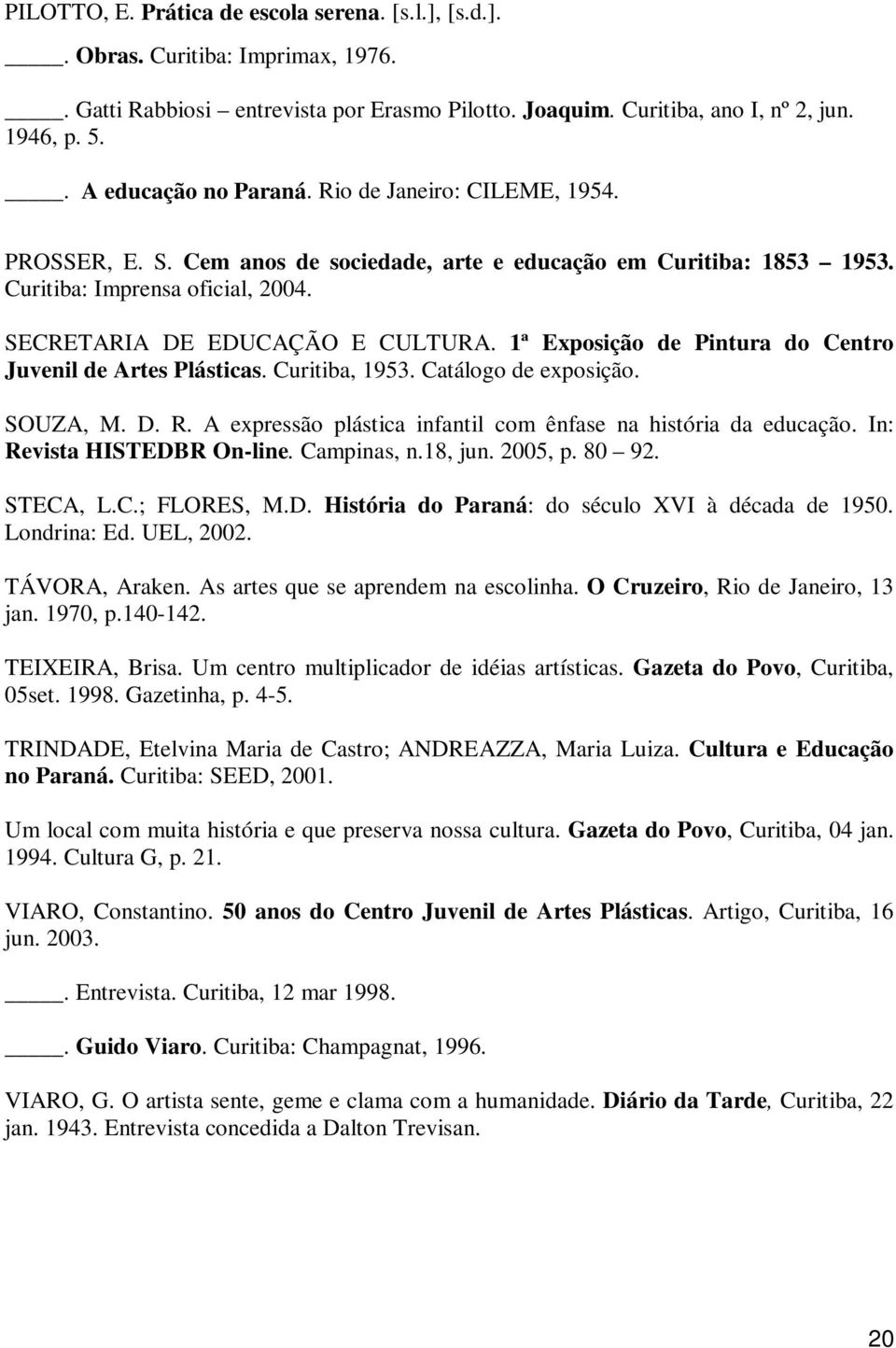 PILOTTO, E. Prática de escola serena. [s.l.], [s.d.].

____. Obras. Curitiba: Imprimax, 1976.

____. Gatti Rabbiosi – entrevista por Erasmo Pilotto. Joaquim. Curitiba, ano I, nº 2, jun. 1946, p. 5.

____. A educação no Paraná. Rio de Janeiro: CILEME, 1954.

PROSSER, E. S. Cem anos de sociedade, arte e educação em Curitiba: 1853 – 1953. Curitiba: Imprensa oficial, 2004.

SECRETARIA DE EDUCAÇÃO E CULTURA. 1ª Exposição de Pintura do Centro Juvenil de Artes Plásticas. Curitiba, 1953. Catálogo de exposição.

SOUZA, M. D. R. A expressão plástica infantil com ênfase na história da educação. In: Revista HISTEDBR On-line. Campinas, n.18, jun. 2005, p. 80 – 92.

STECA, L.C.; FLORES, M.D. História do Paraná: do século XVI à década de 1950. Londrina: Ed. UEL, 2002.

TÁVORA, Araken. As artes que se aprendem na escolinha. O Cruzeiro, Rio de Janeiro, 13 jan. 1970, p.140-142.

TEIXEIRA, Brisa. Um centro multiplicador de idéias artísticas. Gazeta do Povo, Curitiba, 05set. 1998. Gazetinha, p. 4-5.

TRINDADE, Etelvina Maria de Castro; ANDREAZZA, Maria Luiza. Cultura e Educação no Paraná. Curitiba: SEED, 2001.

Um local com muita história e que preserva nossa cultura. Gazeta do Povo, Curitiba, 04 jan. 1994. Cultura G, p. 21.

VIARO, Constantino. 50 anos do Centro Juvenil de Artes Plásticas. Artigo, Curitiba, 16 jun. 2003.

____. Entrevista. Curitiba, 12 mar 1998.

____. Guido Viaro. Curitiba: Champagnat, 1996.

VIARO, G. O artista sente, geme e clama com a humanidade. Diário da Tarde, Curitiba, 22 jan. 1943. Entrevista concedida a Dalton Trevisan.

20